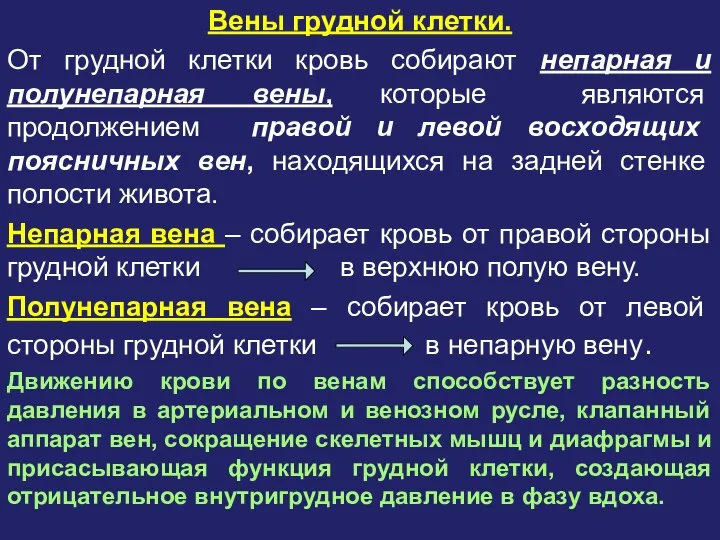 Вены грудной клетки.

От грудной клетки кровь собирают непарная и полунепарная вены, которые являются продолжением правой и левой восходящих поясничных вен, находящихся на задней стенке полости живота.

Непарная вена – собирает кровь от правой стороны грудной клетки → в верхнюю полую вену.

Полунепарная вена – собирает кровь от левой стороны грудной клетки → в непарную вену.

Движению крови по венам способствует разность давления в артериальном и венозном русле, клапанный аппарат вен, сокращение скелетных мышц и диафрагмы и присасывающая функция грудной клетки, создающая отрицательное внутригрудное давление в фазу вдоха.